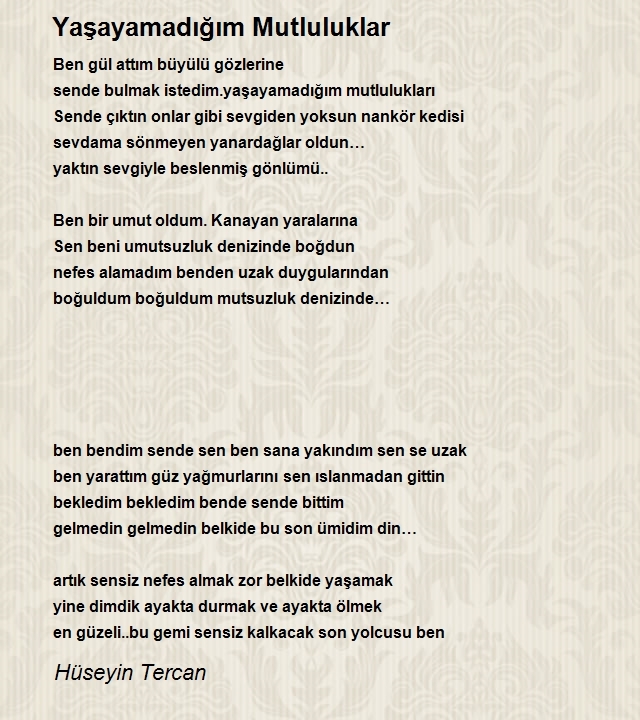 Yaşayamadığım Mutluluklar

Ben gül attım büyülü gözlerine
sende bulmak istedim.yaşayamadığım mutlulukları
Sende çıktın onlar gibi sevgiden yoksun nankör kedisi
sevdama sönmeyen yanardağlar oldun…
yaktın sevgiyle beslenmiş gönlümü..

Ben bir umut oldum. Kanayan yaralarına
Sen beni umutsuzluk denizinde boğdun
nefes alamadım benden uzak duygularından
boğuldum boğuldum mutsuzluk denizinde…

ben bendim sende sen ben sana yakındım sen se uzak
ben yarattım güz yağmurlarını sen ıslanmadan gittin
bekledim bekledim bende sende bittim
gelmedin gelmedin belkide bu son ümidim din…

artık sensiz nefes almak zor belkide yaşamak
yine dimdik ayakta durmak ve ayakta ölmek
en güzeli..bu gemi sensiz kalkacak son yolcusu ben

Hüseyin Tercan